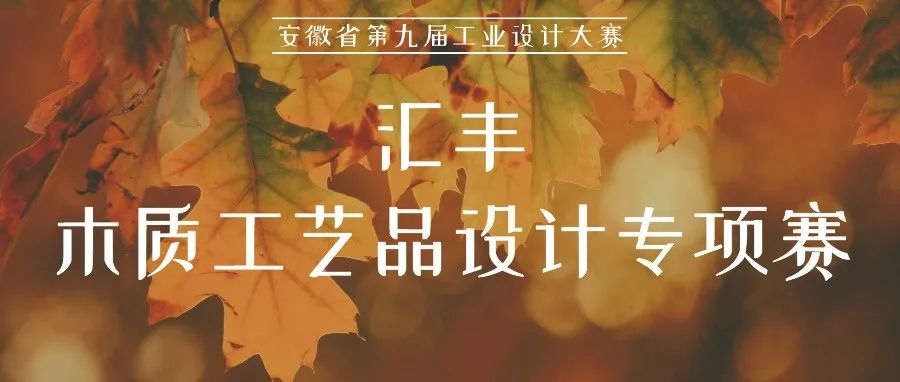 安徽省第九届工业设计大赛

汇丰
木质工艺品设计专项赛